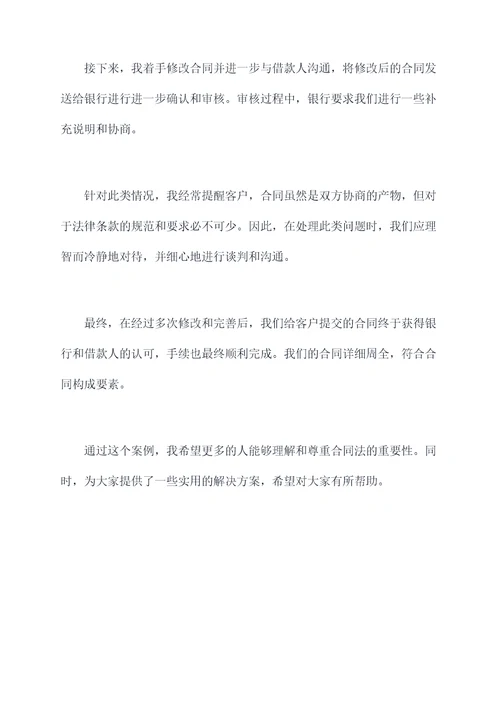 接下来，我着手修改合同并进一步与借款人沟通，将修改后的合同发送给银行进行进一步确认和审核。审核过程中，银行要求我们进行一些补充说明和协商。

针对此类情况，我经常提醒客户，合同虽然是双方协商的产物，但对于法律条款的规范和要求必不可少。因此，在处理此类问题时，我们应理智而冷静地对待，并细心地进行谈判和沟通。

最终，在经过多次修改和完善后，我们给客户提交的合同终于获得银行和借款人的认可，手续也最终顺利完成。我们的合同详细周全，符合合同构成要素。

通过这个案例，我希望更多的人能够理解和尊重合同法的重要性。同时，为大家提供了一些实用的解决方案，希望对大家有所帮助。